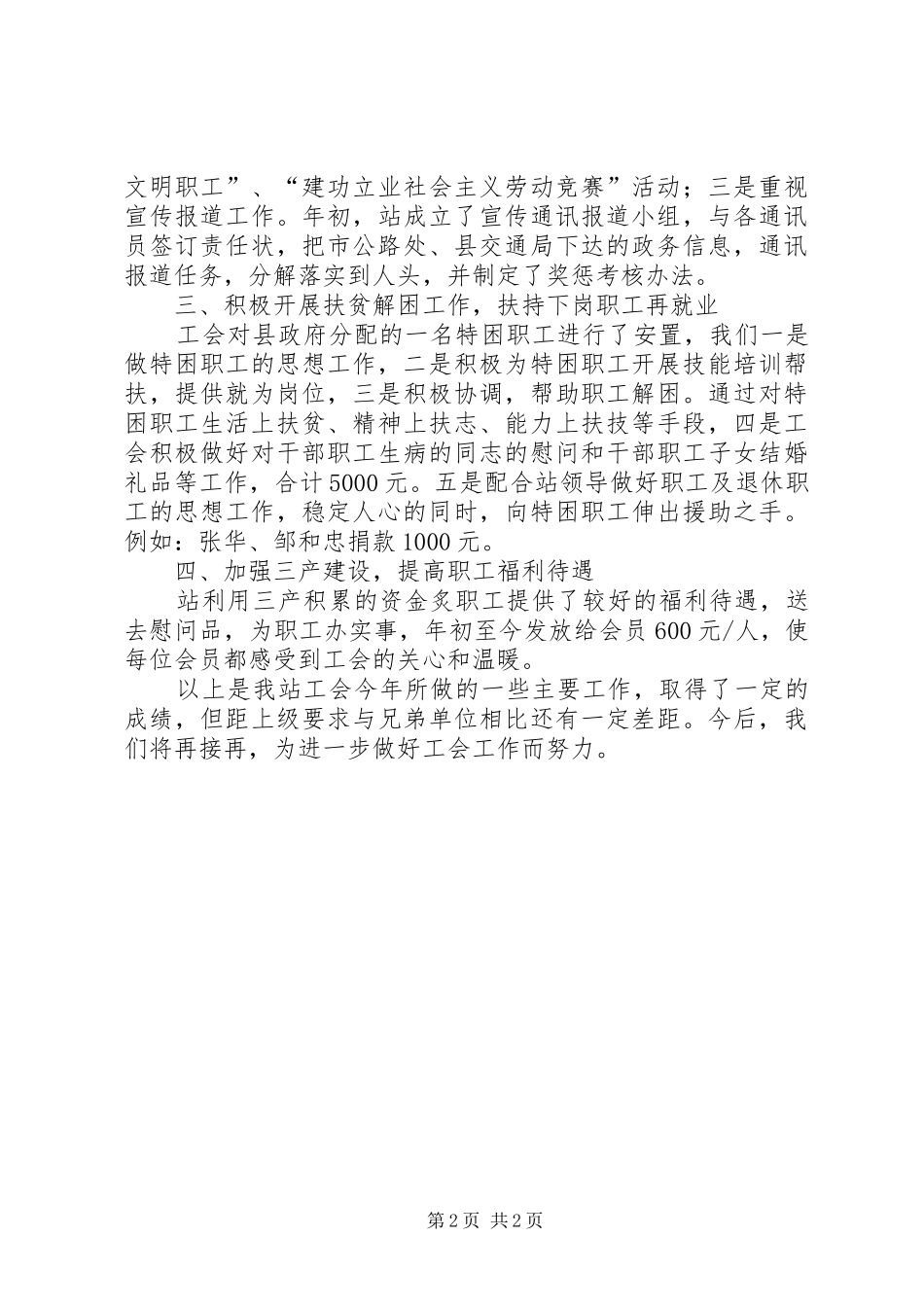 文明职工”、“建功立业社会主义劳动竞赛”活动；三是重视宣传报道工作。年初，站成立了宣传通讯报道小组，与各通讯员签订责任状，把市公路处、县交通局下达的政务信息，通讯报道任务，分解落实到人头，并制定了奖惩考核办法。

三、积极开展扶贫解困工作，扶持下岗职工再就业

工会对县政府分配的一名特困职工进行了安置，我们一是做特困职工的思想工作，二是积极为特困职工开展技能培训帮扶，提供就为岗位，三是积极协调，帮助职工解困。通过对特困职工生活上扶贫、精神上扶志、能力上扶技等手段，四是工会积极做好对干部职工生病的同志的慰问和干部职工子女结婚礼品等工作，合计5000元。五是配合站领导做好职工及退休职工的思想工作，稳定人心的同时，向特困职工伸出援助之手。例如：张华、邹和忠捐款1000元。

四、加强三产建设，提高职工福利待遇

站利用三产积累的资金炙职工提供了较好的福利待遇，送去慰问品，为职工办实事，年初至今发放给会员600元/人，使每位会员都感受到工会的关心和温暖。

以上是我站工会今年所做的一些主要工作，取得了一定的成绩，但距上级要求与兄弟单位相比还有一定差距。今后，我们将再接再，为进一步做好工会工作而努力。

第2页 共2页